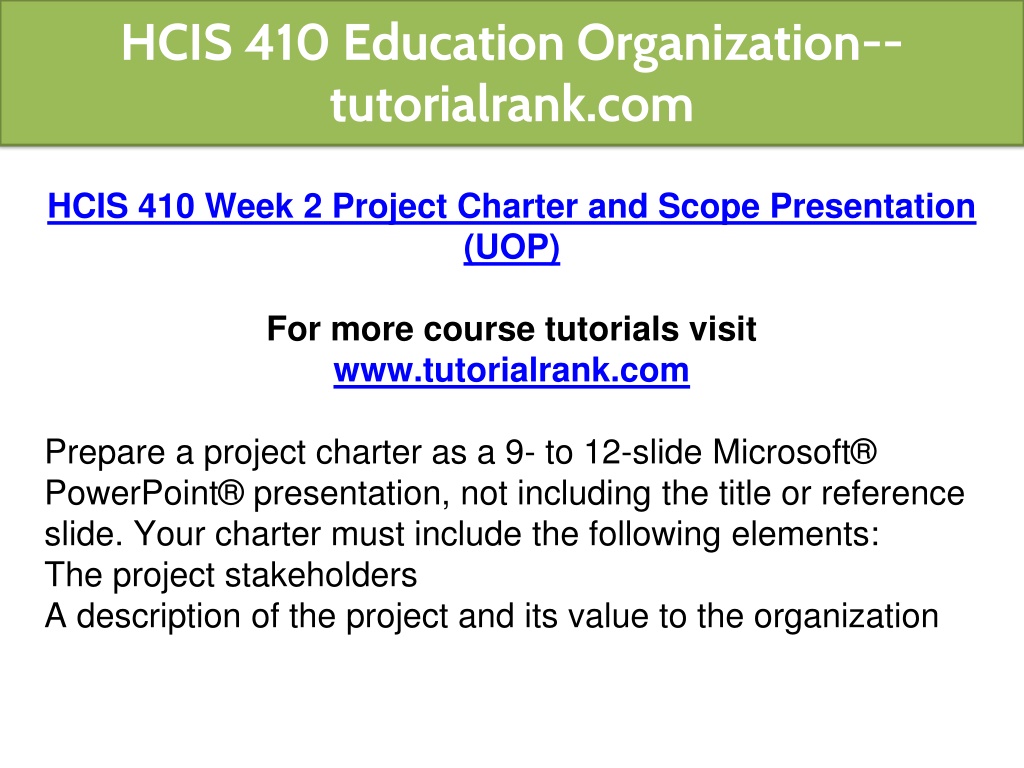 HCIS 410 Education Organization--tutorialrank.com

HCIS 410 Week 2 Project Charter and Scope Presentation (UOP)

For more course tutorials visit
www.tutorialrank.com

Prepare a project charter as a 9- to 12-slide Microsoft® PowerPoint® presentation, not including the title or reference slide. Your charter must include the following elements:
The project stakeholders
A description of the project and its value to the organization